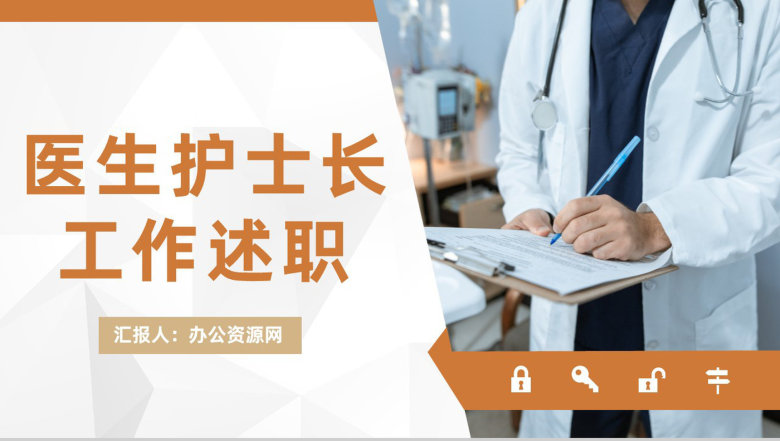 医生护士长
工作述职

汇报人：办公资源网